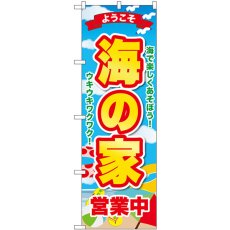 ようこそ

海で楽しくあそぼう！

ウキウキワクワク！

海の家

営業中